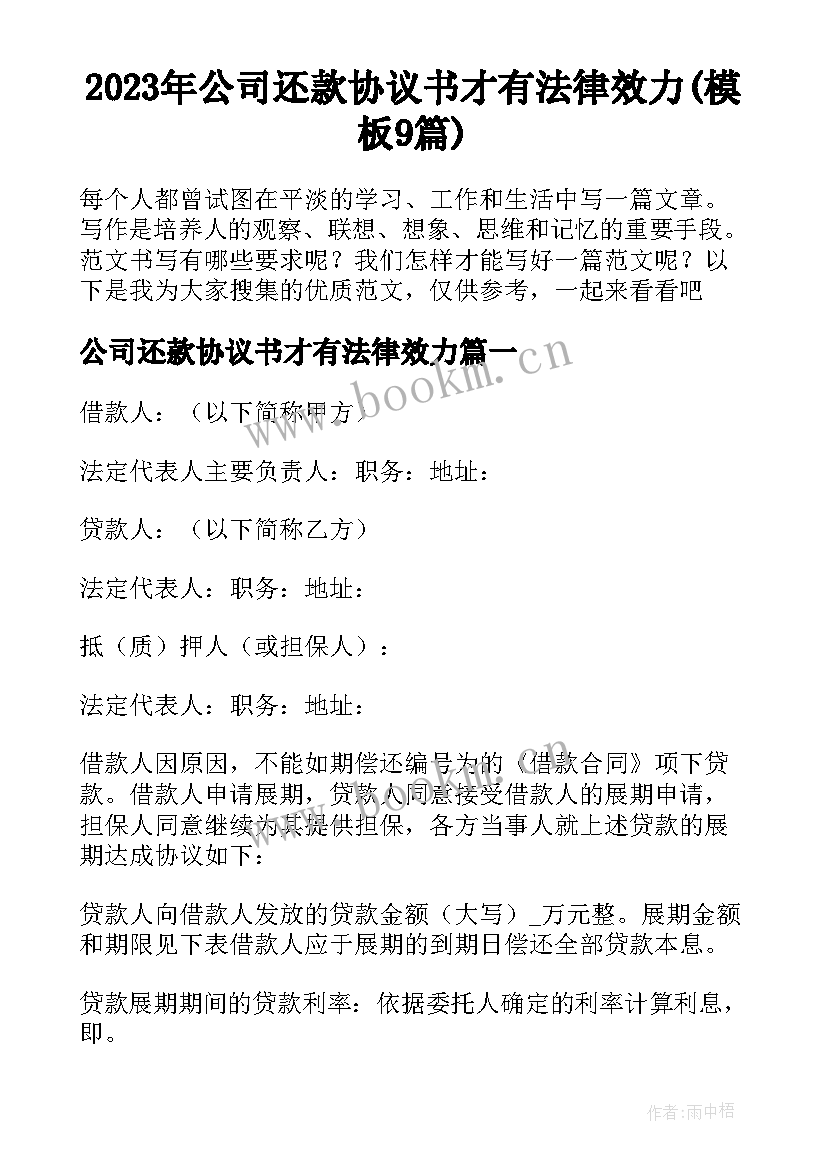 2023年公司还款协议书才有法律效力(模板9篇)

每个人都曾试图在平淡的学习、工作和生活中写一篇文章。写作是培养人的观察、联想、想象、思维和记忆的重要手段。范文书写有哪些要求呢？我们怎样才能写好一篇范文呢？以下是我为大家搜集的优质范文，仅供参考，一起来看看吧

公司还款协议书才有法律效力篇一

www.bookm.cn

借款人：（以下简称甲方）

法定代表人主要负责人：职务：地址：

贷款人：（以下简称乙方）

法定代表人：职务：地址：

抵（质）押人（或担保人）：

法定代表人：职务：地址：

借款人因原因，不能如期偿还编号为的《借款合同》项下贷款。借款人申请展期，贷款人同意接受借款人的展期申请，担保人同意继续为其提供担保，各方当事人就上述贷款的展期达成协议如下：

贷款人向借款人发放的贷款金额（大写）_万元整。展期金额和期限见下表借款人应于展期的到期日偿还全部贷款本息。

贷款展期期间的贷款利率：依据委托人确定的利率计算利息，即。

作者:雨中梧